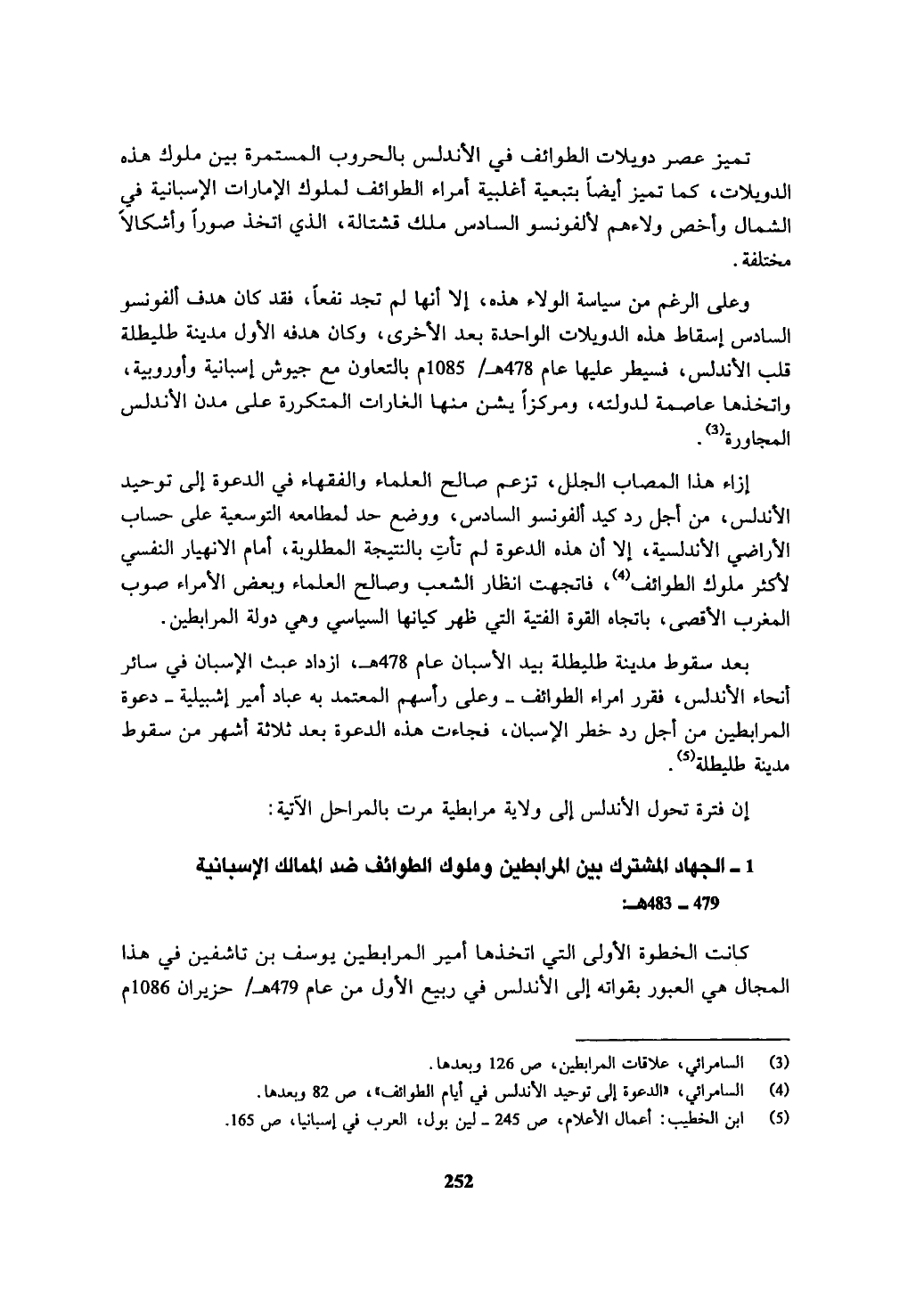 تميز عصر دويلات الطوائف في الأندلس بالحروب المستمرة بين ملوك هذه الدويلات، كما تميز أيضاً بتبعية أغلبية أمراء الطوائف لملوك الإمارات الإسبانية في الشمال وأخص ولاءهم لألفونسو السادس ملك قشتالة، الذي اتخذ صوراً وأشكالاً مختلفة.

وعلى الرغم من سياسة الولاء هذه، إلا أنها لم تجد نفعاً، فقد كان هدف ألفونسو السادس إسقاط هذه الدويلات الواحدة بعد الأخرى، وكان هدفه الأول مدينة طليطلة قلب الأندلس، فسيطر عليها عام 478هـ/ 1085م بالتعاون مع جيوش إسبانية وأوروبية، واتخذها عاصمة لدولته، ومركزاً يشن منها الغارات المتكررة على مدن الأندلس المجاورة$^{(3)}$.

إزاء هذا المصاب الجلل، تزعم صالح العلماء والفقهاء في الدعوة إلى توحيد الأندلس، من أجل رد كيد ألفونسو السادس، ووضع حد لمطامعه التوسعية على حساب الأراضي الأندلسية، إلا أن هذه الدعوة لم تأتِ بالنتيجة المطلوبة، أمام الانهيار النفسي لأكثر ملوك الطوائف$^{(4)}$، فاتجهت انظار الشعب وصالح العلماء وبعض الأمراء صوب المغرب الأقصى، باتجاه القوة الفتية التي ظهر كيانها السياسي وهي دولة المرابطين.

بعد سقوط مدينة طليطلة بيد الأسبان عام 478هـ، ازداد عبث الإسبان في سائر أنحاء الأندلس، فقرر امراء الطوائف ـ وعلى رأسهم المعتمد به عباد أمير إشبيلية ـ دعوة المرابطين من أجل رد خطر الإسبان، فجاءت هذه الدعوة بعد ثلاثة أشهر من سقوط مدينة طليطلة$^{(5)}$.

إن فترة تحول الأندلس إلى ولاية مرابطية مرت بالمراحل الآتية:

1 ـ الجهاد المشترك بين المرابطين وملوك الطوائف ضد الممالك الإسبانية 479 ـ 483هـ:

كانت الخطوة الأولى التي اتخذها أمير المرابطين يوسف بن تاشفين في هذا المجال هي العبور بقواته إلى الأندلس في ربيع الأول من عام 479هـ/ حزيران 1086م

(3) السامرائي، علاقات المرابطين، ص 126 وبعدها.
(4) السامرائي، «الدعوة إلى توحيد الأندلس في أيام الطوائف»، ص 82 وبعدها.
(5) ابن الخطيب: أعمال الأعلام، ص 245 ـ لين بول، العرب في إسبانيا، ص 165.

252